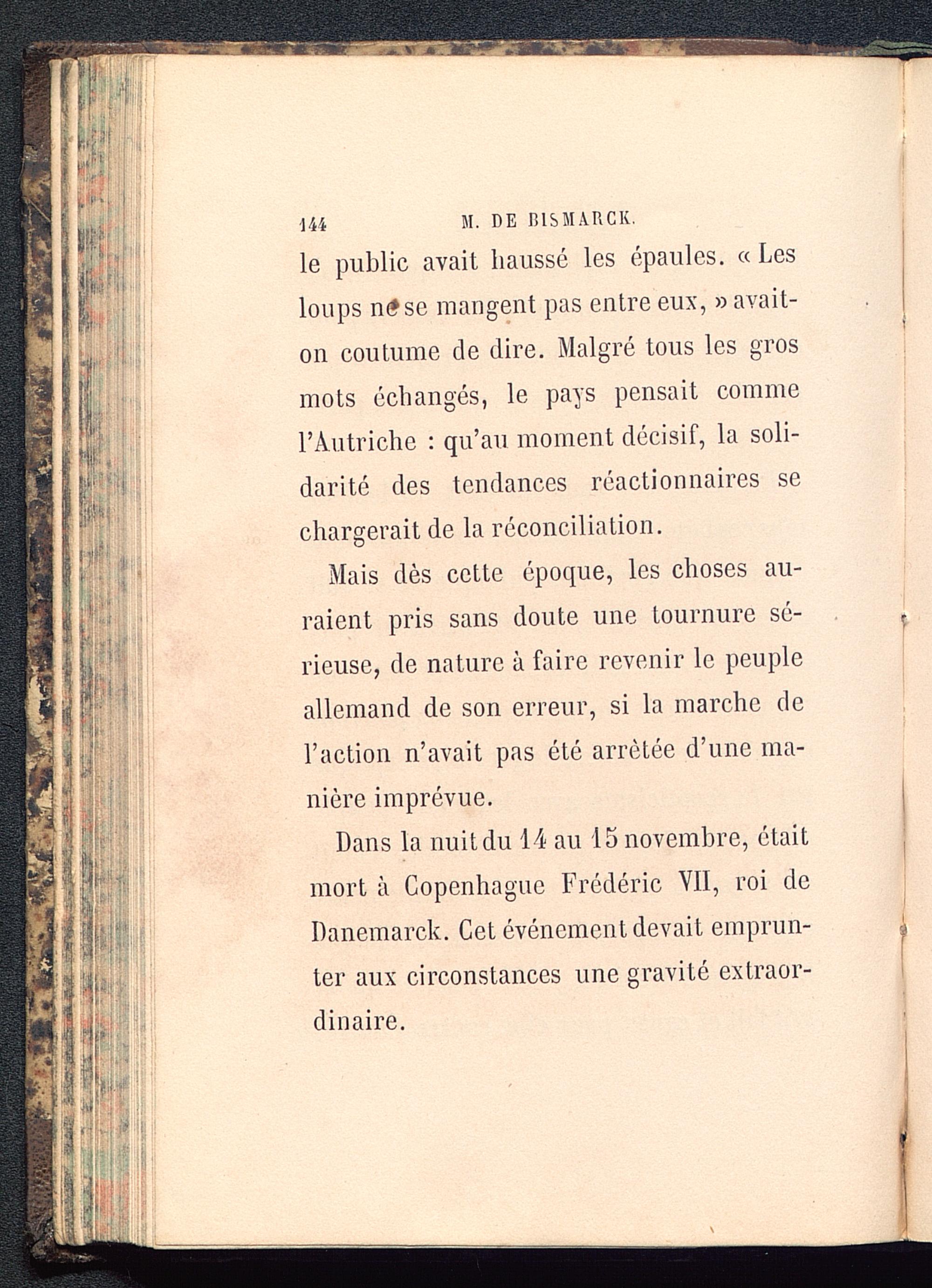 144 M. DE BISMARCK.

le public avait haussé les épaules. « Les loups ne se mangent pas entre eux, » avait-on coutume de dire. Malgré tous les gros mots échangés, le pays pensait comme l'Autriche : qu'au moment décisif, la solidarité des tendances réactionnaires se chargerait de la réconciliation.

Mais dès cette époque, les choses auraient pris sans doute une tournure sérieuse, de nature à faire revenir le peuple allemand de son erreur, si la marche de l'action n'avait pas été arrètée d'une manière imprévue.

Dans la nuit du 14 au 15 novembre, était mort à Copenhague Frédéric VII, roi de Danemarck. Cet événement devait emprunter aux circonstances une gravité extraordinaire.